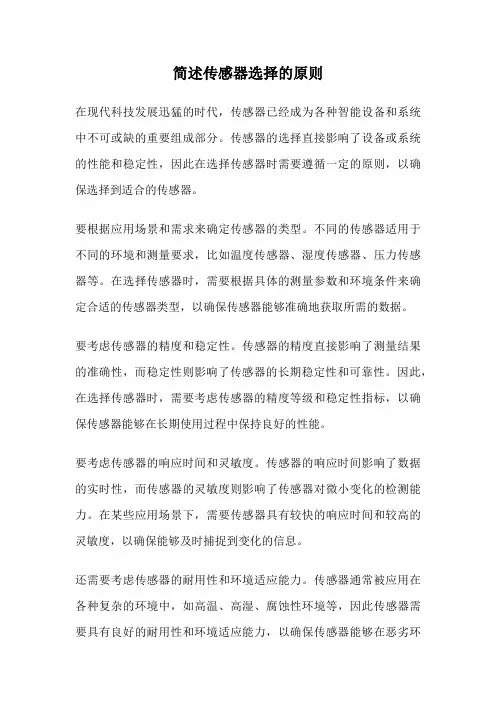 简述传感器选择的原则

在现代科技发展迅猛的时代，传感器已经成为各种智能设备和系统中不可或缺的重要组成部分。传感器的选择直接影响了设备或系统的性能和稳定性，因此在选择传感器时需要遵循一定的原则，以确保选择到适合的传感器。

要根据应用场景和需求来确定传感器的类型。不同的传感器适用于不同的环境和测量要求，比如温度传感器、湿度传感器、压力传感器等。在选择传感器时，需要根据具体的测量参数和环境条件来确定合适的传感器类型，以确保传感器能够准确地获取所需的数据。

要考虑传感器的精度和稳定性。传感器的精度直接影响了测量结果的准确性，而稳定性则影响了传感器的长期稳定性和可靠性。因此，在选择传感器时，需要考虑传感器的精度等级和稳定性指标，以确保传感器能够在长期使用过程中保持良好的性能。

要考虑传感器的响应时间和灵敏度。传感器的响应时间影响了数据的实时性，而传感器的灵敏度则影响了传感器对微小变化的检测能力。在某些应用场景下，需要传感器具有较快的响应时间和较高的灵敏度，以确保能够及时捕捉到变化的信息。

还需要考虑传感器的耐用性和环境适应能力。传感器通常被应用在各种复杂的环境中，如高温、高湿、腐蚀性环境等，因此传感器需要具有良好的耐用性和环境适应能力，以确保传感器能够在恶劣环